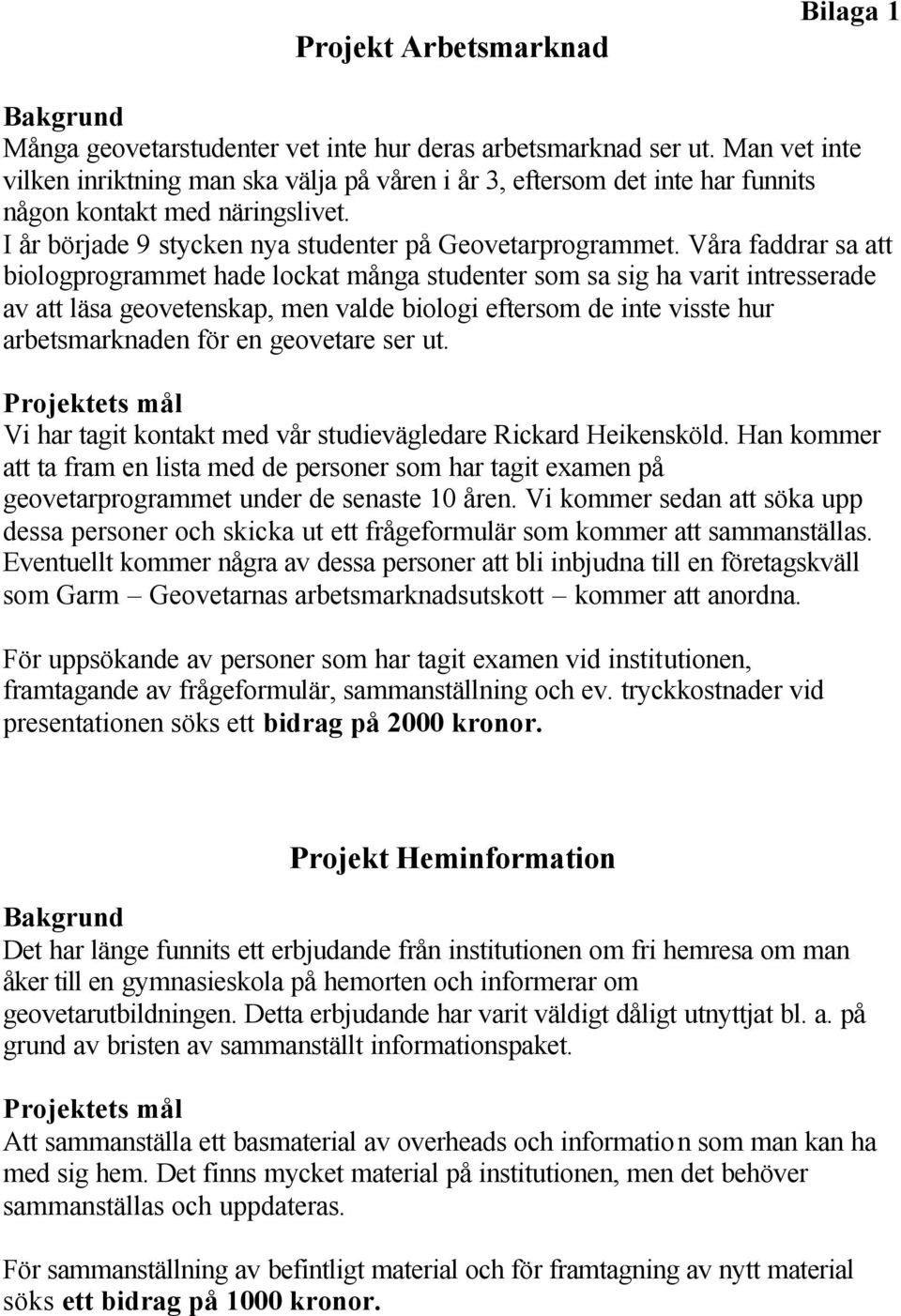 Bilaga 1

Projekt Arbetsmarknad

Bakgrund
Många geovetarstudenter vet inte hur deras arbetsmarknad ser ut. Man vet inte vilken inriktning man ska välja på våren i år 3, eftersom det inte har funnits någon kontakt med näringslivet.
I år började 9 stycken nya studenter på Geovetarprogrammet. Våra faddrar sa att biologprogrammet hade lockat många studenter som sa sig ha varit intresserade av att läsa geovetenskap, men valde biologi eftersom de inte visste hur arbetsmarknaden för en geovetare ser ut.

Projektets mål
Vi har tagit kontakt med vår studievägledare Rickard Heikensköld. Han kommer att ta fram en lista med de personer som har tagit examen på geovetarprogrammet under de senaste 10 åren. Vi kommer sedan att söka upp dessa personer och skicka ut ett frågeformulär som kommer att sammanställas. Eventuellt kommer några av dessa personer att bli inbjudna till en företagskväll som Garm – Geovetarnas arbetsmarknadsutskott – kommer att anordna.

För uppsökande av personer som har tagit examen vid institutionen, framtagande av frågeformulär, sammanställning och ev. tryckkostnader vid presentationen söks ett bidrag på 2000 kronor.

Projekt Heminformation

Bakgrund
Det har länge funnits ett erbjudande från institutionen om fri hemresa om man åker till en gymnasieskola på hemorten och informerar om geovetarutbildningen. Detta erbjudande har varit väldigt dåligt utnyttjat bl. a. på grund av bristen av sammanställt informationspaket.

Projektets mål
Att sammanställa ett basmaterial av overheads och information som man kan ha med sig hem. Det finns mycket material på institutionen, men det behöver sammanställas och uppdateras.

För sammanställning av befintligt material och för framtagning av nytt material söks ett bidrag på 1000 kronor.